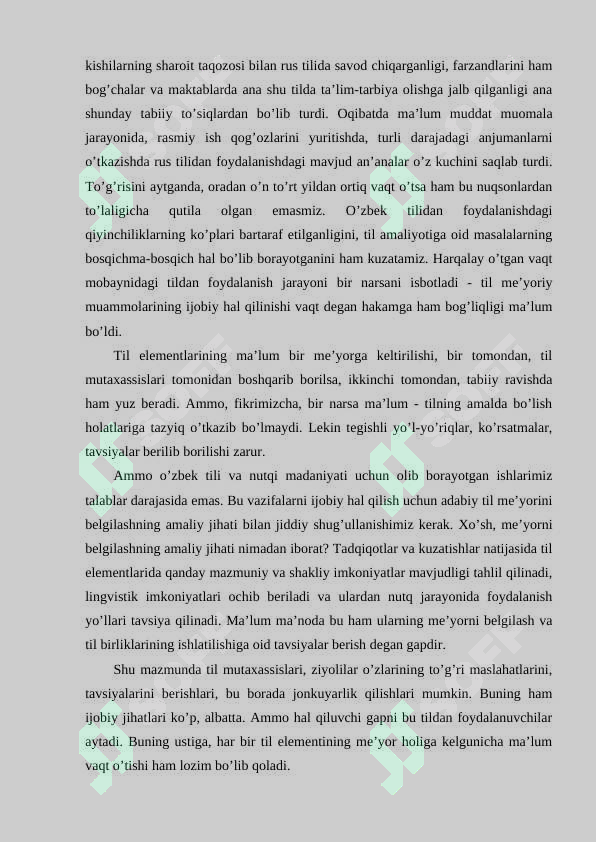 kishilarning sharoit taqozosi bilan rus tilida savod chiqarganligi, farzandlarini ham bog'chalar va maktablarda ana shu tilda ta'lim-tarbiya olishga jalb qilganligi ana shunday tabiiy to'siqlardan bo'lib turdi. Oqibatda ma'lum muddat muomala jarayonida, rasmiy ish qog'ozlarini yuritishda, turli darajadagi anjumanlarni o'tkazishda rus tilidan foydalanishdagi mavjud an'analar o'z kuchini saqlab turdi. To'g'risini aytganda, oradan o'n to'rt yildan ortiq vaqt o'tsa ham bu nuqsonlardan to'laligicha qutila olgan emasmiz. O'zbek tilidan foydalanishdagi qiyinchiliklarning ko'plari bartaraf etilganligini, til amaliyotiga oid masalalarning bosqichma-bosqich hal bo'lib borayotganini ham kuzatamiz. Harqalay o'tgan vaqt mobaynidagi tildan foydalanish jarayoni bir narsani isbotladi - til me'yoriy muammolarining ijobiy hal qilinishi vaqt degan hakamga ham bog'liqligi ma'lum bo'ldi.

Til elementlarining ma'lum bir me'yorga keltirilishi, bir tomondan, til mutaxassislari tomonidan boshqarib borilsa, ikkinchi tomondan, tabiiy ravishda ham yuz beradi. Ammo, fikrimizcha, bir narsa ma'lum - tilning amalda bo'lish holatlariga tazyiq o'tkazib bo'lmaydi. Lekin tegishli yo'l-yo'riqlar, ko'rsatmalar, tavsiyalar berilib borilishi zarur.

Ammo o'zbek tili va nutqi madaniyati uchun olib borayotgan ishlarimiz talablar darajasida emas. Bu vazifalarni ijobiy hal qilish uchun adabiy til me'yorini belgilashning amaliy jihati bilan jiddiy shug'ullanishimiz kerak. Xo'sh, me'yorni belgilashning amaliy jihati nimadan iborat? Tadqiqotlar va kuzatishlar natijasida til elementlarida qanday mazmuniy va shakliy imkoniyatlar mavjudligi tahlil qilinadi, lingvistik imkoniyatlari ochib beriladi va ulardan nutq jarayonida foydalanish yo'llari tavsiya qilinadi. Ma'lum ma'noda bu ham ularning me'yorni belgilash va til birliklarining ishlatilishiga oid tavsiyalar berish degan gapdir.

Shu mazmunda til mutaxassislari, ziyolilar o'zlarining to'g'ri maslahatlarini, tavsiyalarini berishlari, bu borada jonkuyarlik qilishlari mumkin. Buning ham ijobiy jihatlari ko'p, albatta. Ammo hal qiluvchi gapni bu tildan foydalanuvchilar aytadi. Buning ustiga, har bir til elementining me'yor holiga kelgunicha ma'lum vaqt o'tishi ham lozim bo'lib qoladi.